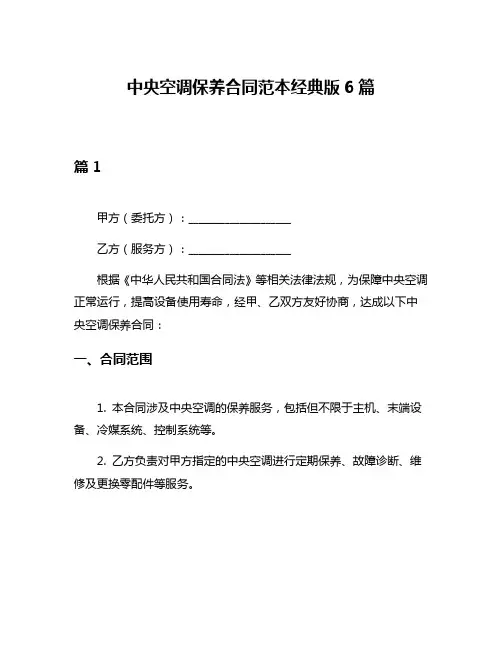 中央空调保养合同范本经典版 6 篇

篇 1

甲方（委托方）：__________________

乙方（服务方）：__________________

根据《中华人民共和国合同法》等相关法律法规，为保障中央空调正常运行，提高设备使用寿命，经甲、乙双方友好协商，达成以下中央空调保养合同：

一、合同范围

1. 本合同涉及中央空调的保养服务，包括但不限于主机、末端设备、冷媒系统、控制系统等。

2. 乙方负责对甲方指定的中央空调进行定期保养、故障诊断、维修及更换零配件等服务。